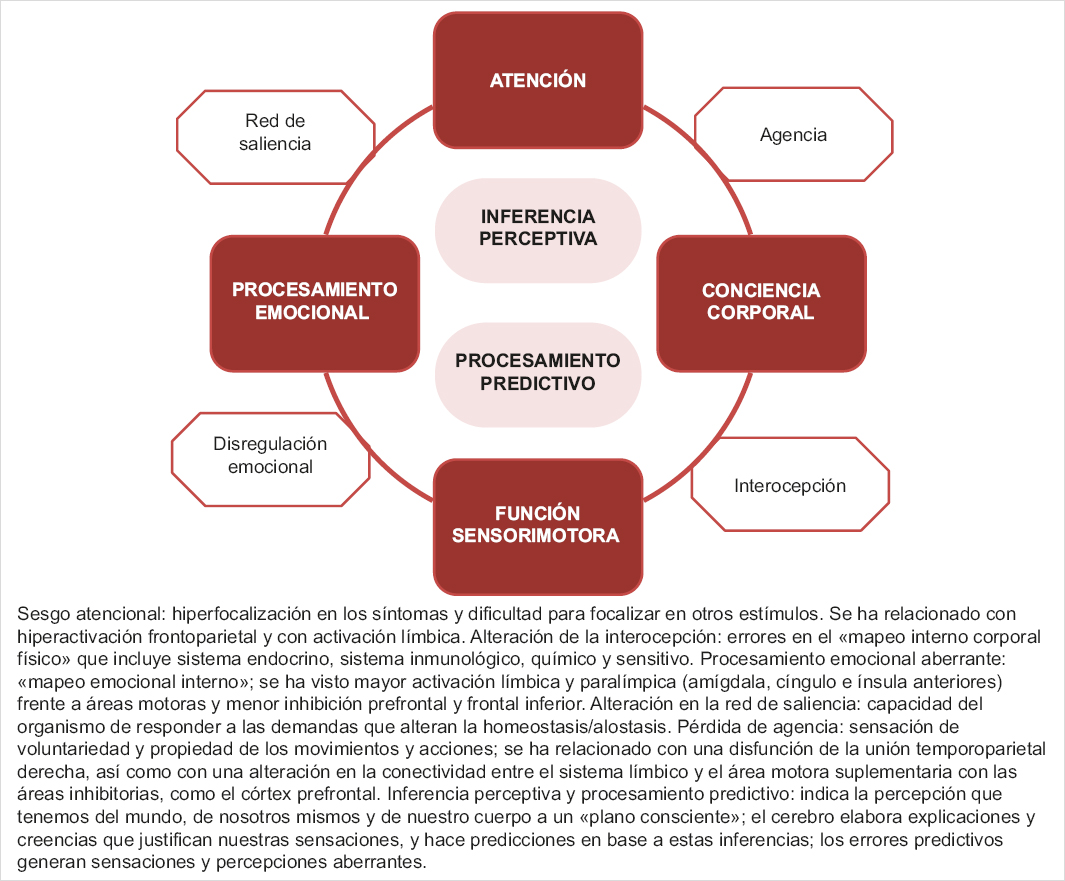 ATENCIÓN

Red de saliencia

Agencia

INFERENCIA PERCEPTIVA

PROCESAMIENTO EMOCIONAL

CONCIENCIA CORPORAL

PROCESAMIENTO PREDICTIVO

Disregulación emocional

Interocepción

FUNCIÓN SENSORIMOTORA

Sesgo atencional: hiperfocalización en los síntomas y dificultad para focalizar en otros estímulos. Se ha relacionado con hiperactivación frontoparietal y con activación límbica. Alteración de la interocepción: errores en el «mapeo interno corporal físico» que incluye sistema endocrino, sistema inmunológico, químico y sensitivo. Procesamiento emocional aberrante: «mapeo emocional interno»; se ha visto mayor activación límbica y paralímpica (amígdala, cíngulo e ínsula anteriores) frente a áreas motoras y menor inhibición prefrontal y frontal inferior. Alteración en la red de saliencia: capacidad del organismo de responder a las demandas que alteran la homeostasis/alostasis. Pérdida de agencia: sensación de voluntariedad y propiedad de los movimientos y acciones; se ha relacionado con una disfunción de la unión temporoparietal derecha, así como con una alteración en la conectividad entre el sistema límbico y el área motora suplementaria con las áreas inhibitorias, como el córtex prefrontal. Inferencia perceptiva y procesamiento predictivo: indica la percepción que tenemos del mundo, de nosotros mismos y de nuestro cuerpo a un «plano consciente»; el cerebro elabora explicaciones y creencias que justifican nuestras sensaciones, y hace predicciones en base a estas inferencias; los errores predictivos generan sensaciones y percepciones aberrantes.